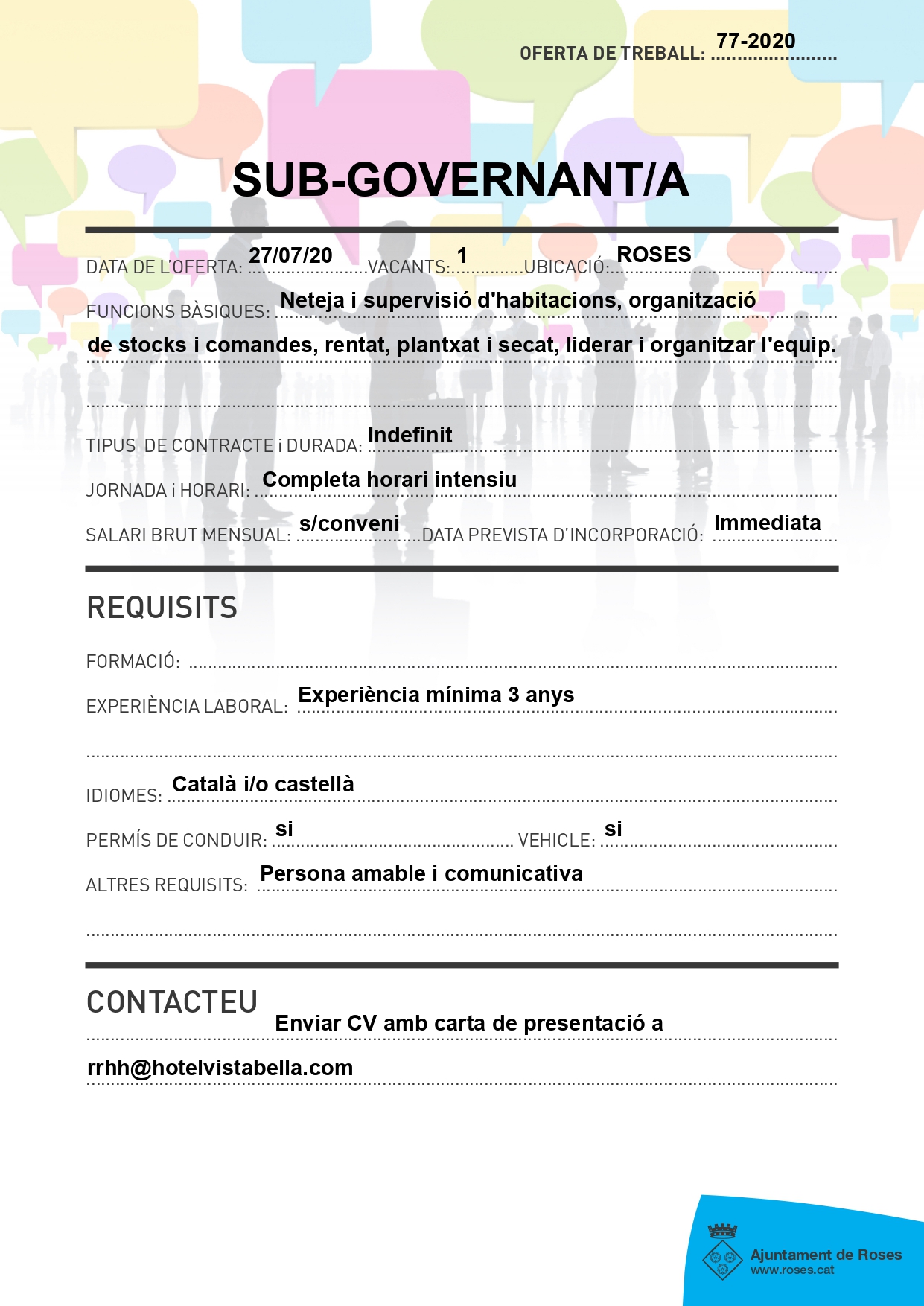 OFERTA DE TREBALL: 77-2020

SUB-GOVERNANT/A

DATA DE L'OFERTA: 27/07/20 VACANTS: 1 UBICACIÓ: ROSES

FUNCIONS BÀSIQUES: Neteja i supervisió d'habitacions, organització de stocks i comandes, rentat, plantxat i secat, liderar i organitzar l'equip.

TIPUS DE CONTRACTE i DURADA: Indefinit

JORNADA i HORARI: Completa horari intensiu

SALARI BRUT MENSUAL: s/conveni DATA PREVISTA D'INCORPORACIÓ: Immediata

REQUISITS

FORMACIÓ:

EXPERIÈNCIA LABORAL: Experiència mínima 3 anys

IDIOMES: Català i/o castellà

PERMÍS DE CONDUIR: si VEHICLE: si

ALTRES REQUISITS: Persona amable i comunicativa

CONTACTEU

Enviar CV amb carta de presentació a rrhh@hotelvistabella.com

Ajuntament de Roses
www.roses.cat